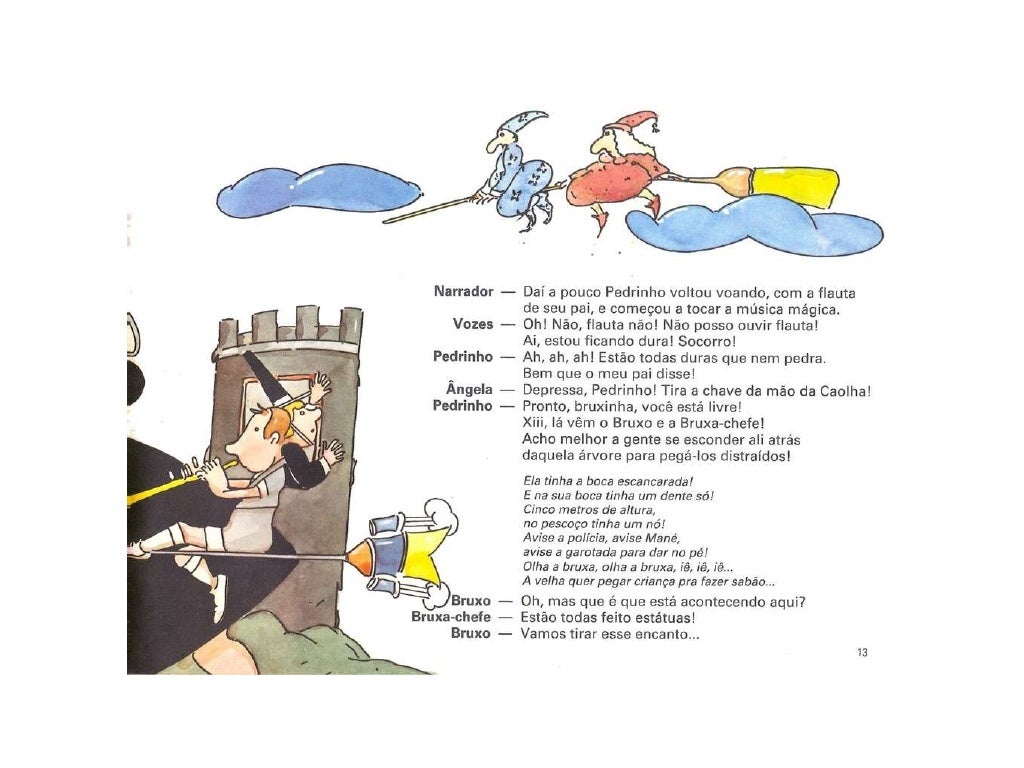 Narrador — Daí a pouco Pedrinho voltou voando, com a flauta de seu pai, e começou a tocar a música mágica.

Vozes — Oh! Não, flauta não! Não posso ouvir flauta! Ai, estou ficando dura! Socorro!

Pedrinho — Ah, ah, ah! Estão todas duras que nem pedra. Bem que o meu pai disse!

Ângela — Depressa, Pedrinho! Tira a chave da mão da Caolha!

Pedrinho — Pronto, bruxinha, você está livre! Xiii, lá vêm o Bruxo e a Bruxa-chefe! Acho melhor a gente se esconder ali atrás daquela árvore para pegá-los distraídos!

Ela tinha a boca escancarada!
E na sua boca tinha um dente só!
Cinco metros de altura,
no pescoço tinha um nó!
Avise a polícia, avise Mané,
avise a garotada para dar no pé!
Olha a bruxa, olha a bruxa, iê, iê, iê...
A velha quer pegar criança pra fazer sabão...

Bruxo — Oh, mas que é que está acontecendo aqui?

Bruxa-chefe — Estão todas feito estátuas!

Bruxo — Vamos tirar esse encanto...

13